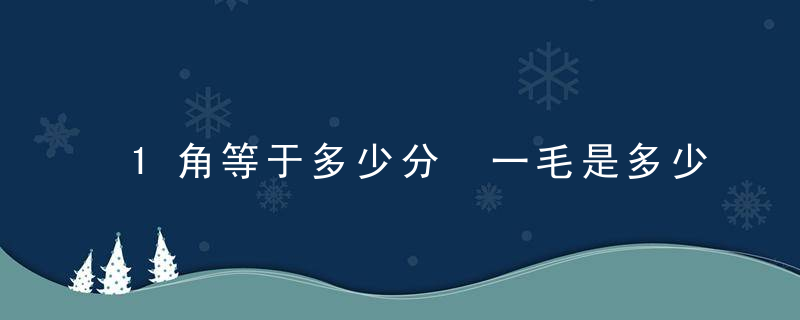 1 角等于多少分　一毛是多少